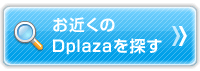 お近くの
Dplazaを探す